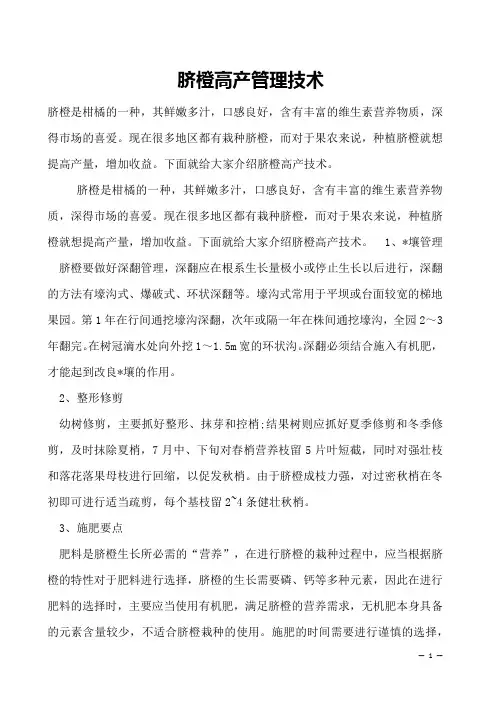 脐橙高产管理技术

脐橙是柑橘的一种，其鲜嫩多汁，口感良好，含有丰富的维生素营养物质，深得市场的喜爱。现在很多地区都有栽种脐橙，而对于果农来说，种植脐橙就想提高产量，增加收益。下面就给大家介绍脐橙高产技术。

脐橙是柑橘的一种，其鲜嫩多汁，口感良好，含有丰富的维生素营养物质，深得市场的喜爱。现在很多地区都有栽种脐橙，而对于果农来说，种植脐橙就想提高产量，增加收益。下面就给大家介绍脐橙高产技术。 1、*壤管理

脐橙要做好深翻管理，深翻应在根系生长量极小或停止生长以后进行，深翻的方法有壕沟式、爆破式、环状深翻等。壕沟式常用于平坝或台面较宽的梯地果园。第1年在行间通挖壕沟深翻，次年或隔一年在株间通挖壕沟，全园2～3年翻完。在树冠滴水处向外挖1～1.5m宽的环状沟。深翻必须结合施入有机肥，才能起到改良*壤的作用。

2、整形修剪

幼树修剪，主要抓好整形、抹芽和控梢;结果树则应抓好夏季修剪和冬季修剪，及时抹除夏梢，7月中、下旬对春梢营养枝留5片叶短截，同时对强壮枝和落花落果母枝进行回缩，以促发秋梢。由于脐橙成枝力强，对过密秋梢在冬初即可进行适当疏剪，每个基枝留2~4条健壮秋梢。

3、施肥要点

肥料是脐橙生长所必需的“营养”，在进行脐橙的栽种过程中，应当根据脐橙的特性对于肥料进行选择，脐橙的生长需要磷、钙等多种元素，因此在进行肥料的选择时，主要应当使用有机肥，满足脐橙的营养需求，无机肥本身具备的元素含量较少，不适合脐橙栽种的使用。施肥的时间需要进行谨慎的选择，

— 1 —